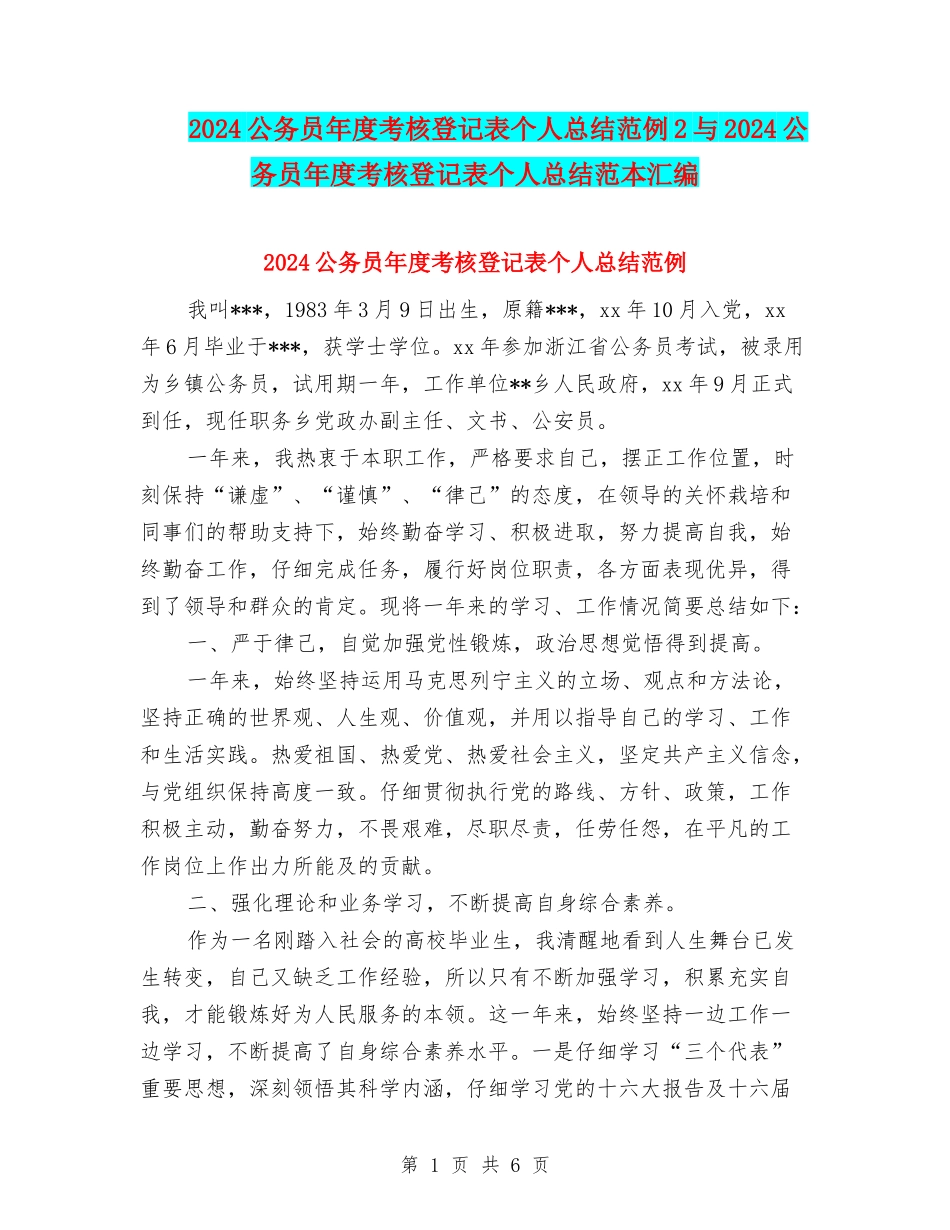 2024公务员年度考核登记表个人总结范例2与2024公务员年度考核登记表个人总结范本汇编

2024公务员年度考核登记表个人总结范例

我叫***，1983年3月9日出生，原籍***，xx年10月入党，xx年6月毕业于***，获学士学位。xx年参加浙江省公务员考试，被录用为乡镇公务员，试用期一年，工作单位**乡人民政府，xx年9月正式到任，现任职务乡党政办副主任、文书、公安员。

一年来，我热衷于本职工作，严格要求自己，摆正工作位置，时刻保持“谦虚”、“谨慎”、“律己”的态度，在领导的关怀栽培和同事们的帮助支持下，始终勤奋学习、积极进取，努力提高自我，始终勤奋工作，仔细完成任务，履行好岗位职责，各方面表现优异，得到了领导和群众的肯定。现将一年来的学习、工作情况简要总结如下：

一、严于律己，自觉加强党性锻炼，政治思想觉悟得到提高。

一年来，始终坚持运用马克思列宁主义的立场、观点和方法论，坚持正确的世界观、人生观、价值观，并用以指导自己的学习、工作和生活实践。热爱祖国、热爱党、热爱社会主义，坚定共产主义信念，与党组织保持高度一致。仔细贯彻执行党的路线、方针、政策，工作积极主动，勤奋努力，不畏艰难，尽职尽责，任劳任怨，在平凡的工作岗位上作出力所能及的贡献。

二、强化理论和业务学习，不断提高自身综合素养。

作为一名刚踏入社会的高校毕业生，我清醒地看到人生舞台已发生转变，自己又缺乏工作经验，所以只有不断加强学习，积累充实自我，才能锻炼好为人民服务的本领。这一年来，始终坚持一边工作一边学习，不断提高了自身综合素养水平。一是仔细学习“三个代表”重要思想，深刻领悟其科学内涵，仔细学习党的十六大报告及十六届

第 1 页 共 6 页